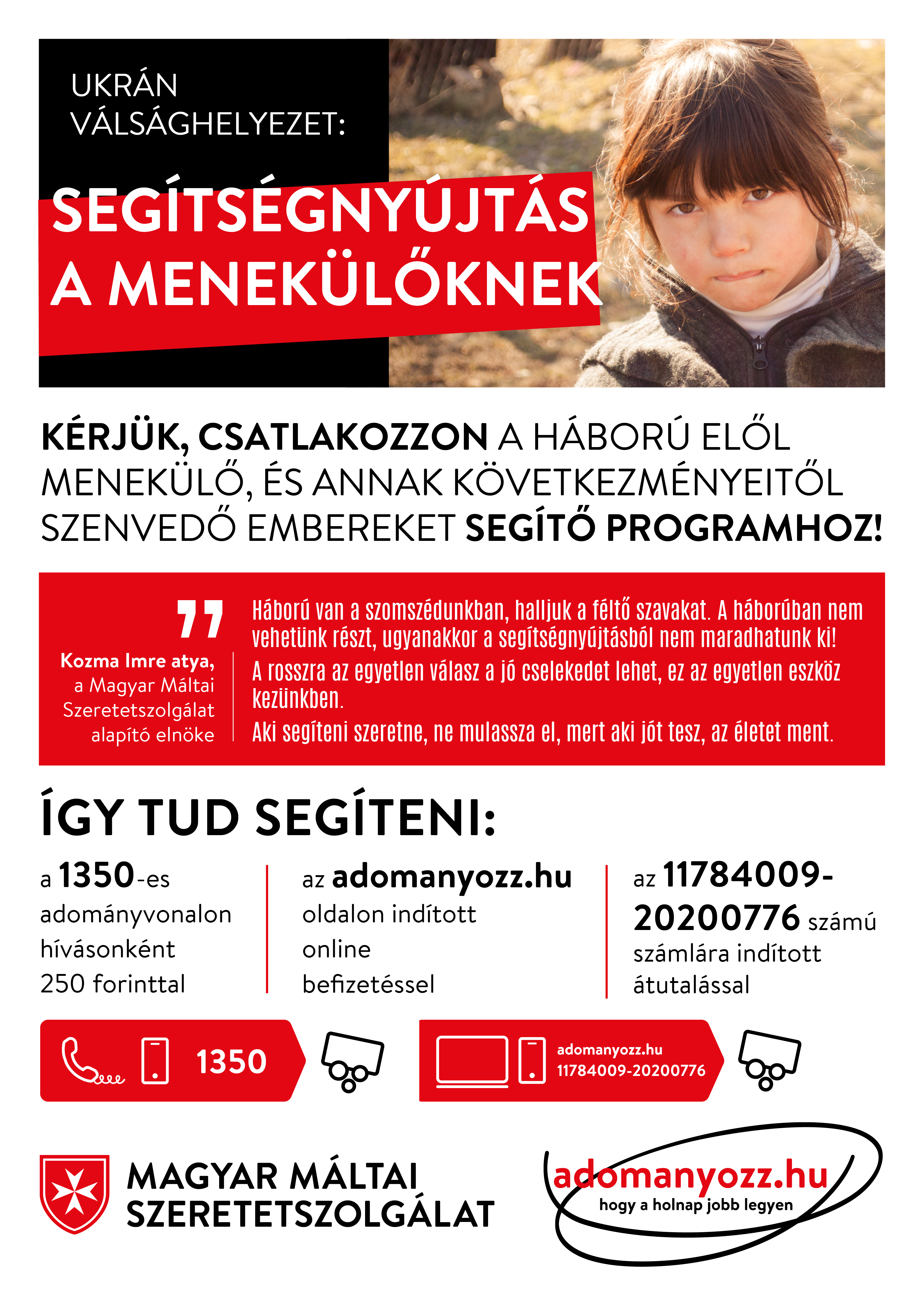 UKRÁN VÁLSÁGHELYEZET:

SEGÍTSÉGNYÚJTÁS A MENEKÜLŐKNEK

KÉRJÜK, CSATLAKOZZON A HÁBORÚ ELŐL MENEKÜLŐ, ÉS ANNAK KÖVETKEZMÉNYEITŐL SZENVEDŐ EMBEREKET SEGÍTŐ PROGRAMHOZ!

Kozma Imre atya, a Magyar Máltai Szeretetszolgálat alapító elnöke

Háború van a szomszédunkban, halljuk a féltő szavakat. A háborúban nem vehetünk részt, ugyanakkor a segítségnyújtásból nem maradhatunk ki!
A rosszra az egyetlen válasz a jó cselekedet lehet, ez az egyetlen eszköz kezünkben.
Aki segíteni szeretne, ne mulassza el, mert aki jót tesz, az életet ment.

ÍGY TUD SEGÍTENI:

a 1350-es adományvonalon hívásonként 250 forinttal

az adomanyozz.hu oldalon indított online befizetéssel

az 11784009-20200776 számú számlára indított átutalással

1350

adomanyozz.hu
11784009-20200776

MAGYAR MÁLTAI SZERETETSZOLGÁLAT

adomanyozz.hu
hogy a holnap jobb legyen